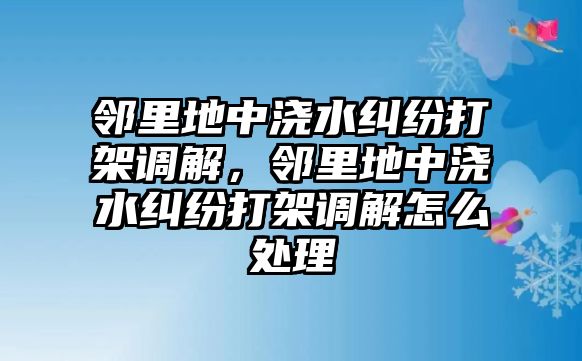 邻里地中浇水纠纷打架调解，邻里地中浇水纠纷打架调解怎么处理